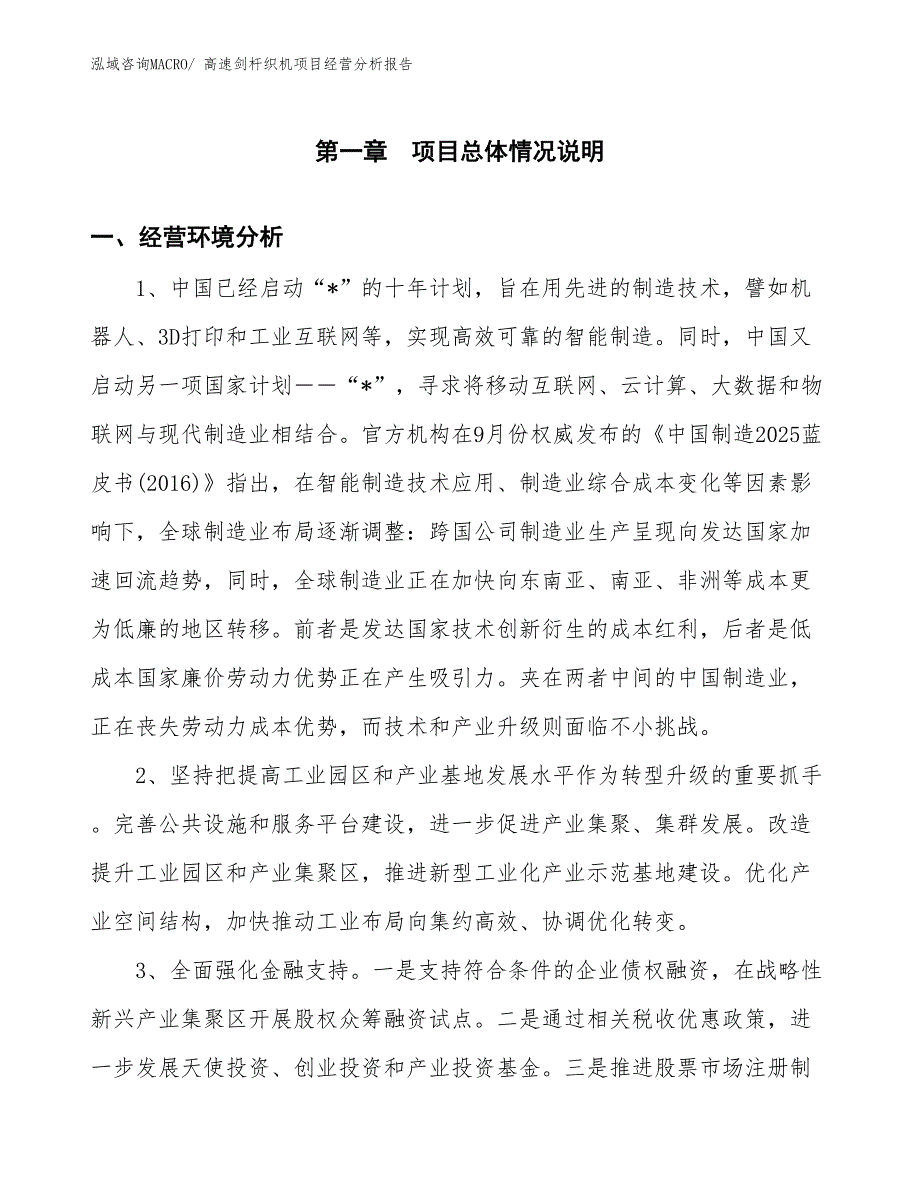 泓域咨询MACRO/ 高速剑杆织机项目经营分析报告

第一章　项目总体情况说明

一、经营环境分析

1、中国已经启动“*”的十年计划，旨在用先进的制造技术，譬如机器人、3D打印和工业互联网等，实现高效可靠的智能制造。同时，中国又启动另一项国家计划——“*”，寻求将移动互联网、云计算、大数据和物联网与现代制造业相结合。官方机构在9月份权威发布的《中国制造2025蓝皮书(2016)》指出，在智能制造技术应用、制造业综合成本变化等因素影响下，全球制造业布局逐渐调整：跨国公司制造业生产呈现向发达国家加速回流趋势，同时，全球制造业正在加快向东南亚、南亚、非洲等成本更为低廉的地区转移。前者是发达国家技术创新衍生的成本红利，后者是低成本国家廉价劳动力优势正在产生吸引力。夹在两者中间的中国制造业，正在丧失劳动力成本优势，而技术和产业升级则面临不小挑战。

2、坚持把提高工业园区和产业基地发展水平作为转型升级的重要抓手。完善公共设施和服务平台建设，进一步促进产业集聚、集群发展。改造提升工业园区和产业集聚区，推进新型工业化产业示范基地建设。优化产业空间结构，加快推动工业布局向集约高效、协调优化转变。

3、全面强化金融支持。一是支持符合条件的企业债权融资，在战略性新兴产业集聚区开展股权众筹融资试点。二是通过相关税收优惠政策，进一步发展天使投资、创业投资和产业投资基金。三是推进股票市场注册制